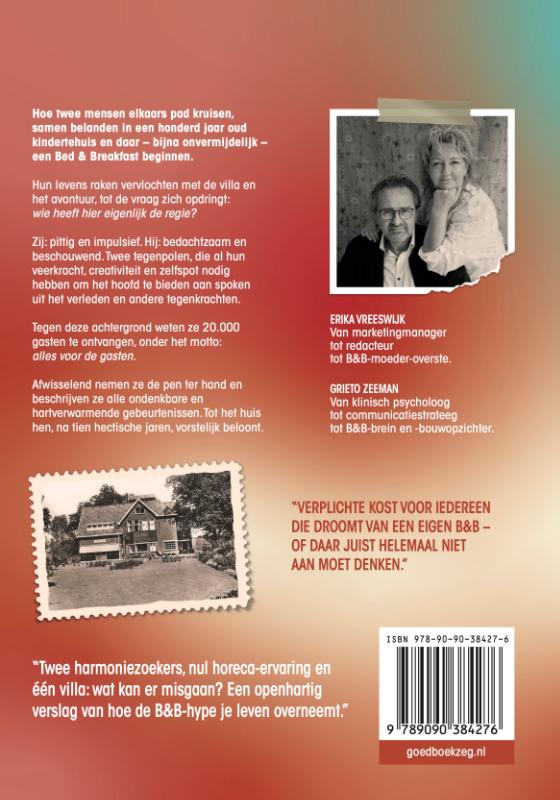 Hoe twee mensen elkaars pad kruisen, samen belanden in een honderd jaar oud kindertehuis en daar – bijna onvermijdelijk – een Bed & Breakfast beginnen.

Hun levens raken vervlochten met de villa en het avontuur, tot de vraag zich opdringt: wie heeft hier eigenlijk de regie?

Zij: pittig en impulsief. Hij: bedachtzaam en beschouwend. Twee tegenpolen, die al hun veerkracht, creativiteit en zelfspot nodig hebben om het hoofd te bieden aan spoken uit het verleden en andere tegenkrachten.

Tegen deze achtergrond weten ze 20.000 gasten te ontvangen, onder het motto: alles voor de gasten.

Afwisselend nemen ze de pen ter hand en beschrijven ze alle ondenkbare en hartverwarmende gebeurtenissen. Tot het huis hen, na tien hectische jaren, vorstelijk beloont.

ERIKA VREESWIJK
Van marketingmanager tot redacteur tot B&B-moeder-overste.

GRIETO ZEEMAN
Van klinisch psycholoog tot communicatiestrateeg tot B&B-brein en -bouwopzichter.

"VERPLICHTE KOST VOOR IEDEREEN DIE DROOMT VAN EEN EIGEN B&B – OF DAAR JUIST HELEMAAL NIET AAN MOET DENKEN."

"Twee harmoniezoekers, nul horeca-ervaring en één villa: wat kan er misgaan? Een openhartig verslag van hoe de B&B-hype je leven overneemt."

ISBN 978-90-90-38427-6

9 789090 384276

goedboekzeg.nl